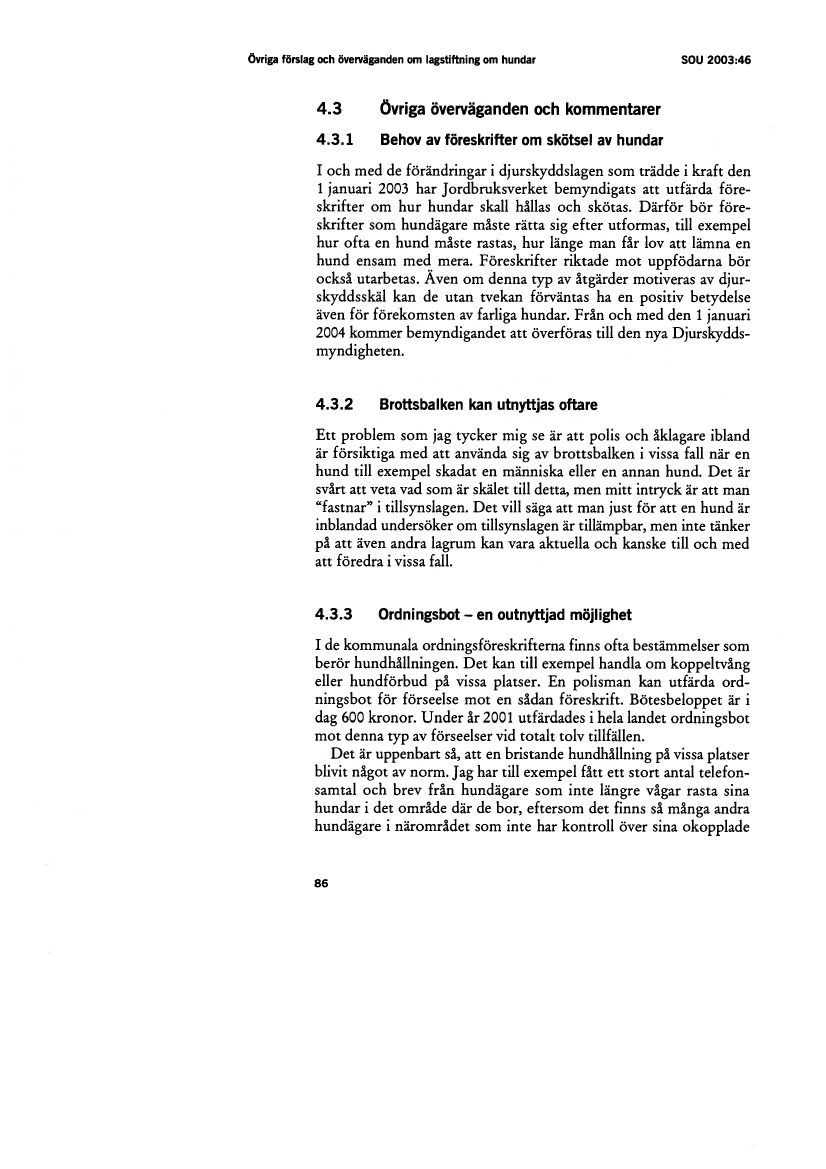 Övriga förslag och överväganden om lagstiftning om hundar

SOU 2003:46

4.3 Övriga överväganden och kommentarer

4.3.1 Behov av föreskrifter om skötsel av hundar

I och med de förändringar i djurskyddslagen som trädde i kraft den 1 januari 2003 har Jordbruksverket bemyndigats att utfärda föreskrifter om hur hundar skall hållas och skötas. Därför bör föreskrifter som hundägare måste rätta sig efter utformas, till exempel hur ofta en hund måste rastas, hur länge man får lov att lämna en hund ensam med mera. Föreskrifter riktade mot uppfödarna bör också utarbetas. Även om denna typ av åtgärder motiveras av djurskyddsskäl kan de utan tvekan förväntas ha en positiv betydelse även för förekomsten av farliga hundar. Från och med den 1 januari 2004 kommer bemyndigandet att överföras till den nya Djurskyddsmyndigheten.

4.3.2 Brottsbalken kan utnyttjas oftare

Ett problem som jag tycker mig se är att polis och åklagare ibland är försiktiga med att använda sig av brottsbalken i vissa fall när en hund till exempel skadat en människa eller en annan hund. Det är svårt att veta vad som är skälet till detta, men mitt intryck är att man "fastnar" i tillsynslagen. Det vill säga att man just för att en hund är inblandad undersöker om tillsynslagen är tillämpbar, men inte tänker på att även andra lagrum kan vara aktuella och kanske till och med att föredra i vissa fall.

4.3.3 Ordningsbot – en outnyttjad möjlighet

I de kommunala ordningsföreskrifterna finns ofta bestämmelser som berör hundhållningen. Det kan till exempel handla om koppeltvång eller hundförbud på vissa platser. En polisman kan utfärda ordningsbot för förseelse mot en sådan föreskrift. Bötesbeloppet är i dag 600 kronor. Under år 2001 utfärdades i hela landet ordningsbot mot denna typ av förseelser vid totalt tolv tillfällen.

Det är uppenbart så, att en bristande hundhållning på vissa platser blivit något av norm. Jag har till exempel fått ett stort antal telefonsamtal och brev från hundägare som inte längre vågar rasta sina hundar i det område där de bor, eftersom det finns så många andra hundägare i närområdet som inte har kontroll över sina okopplade

86